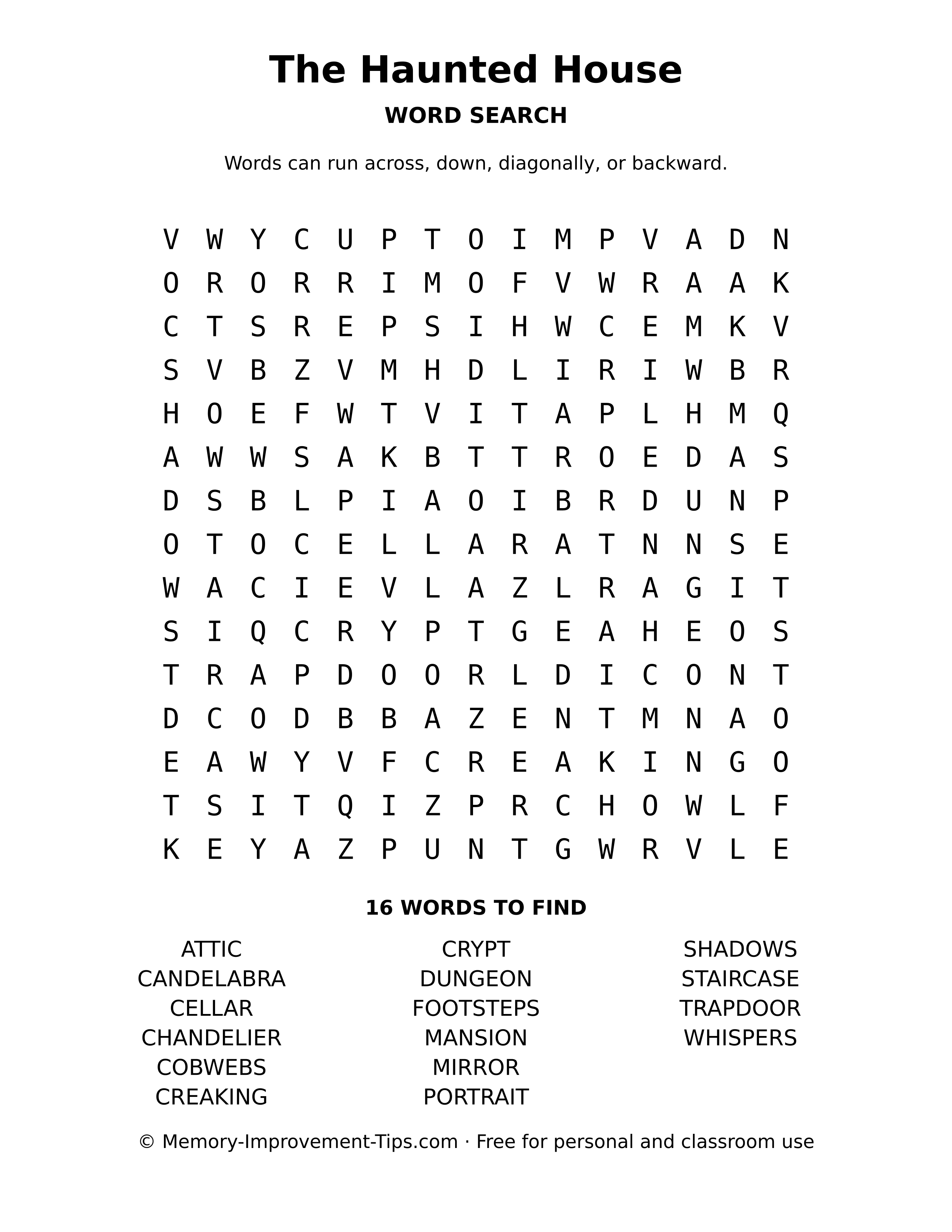 The Haunted House

WORD SEARCH

Words can run across, down, diagonally, or backward.

V W Y C U P T O I M P V A D N
O R O R R I M O F V W R A A K
C T S R E P S I H W C E M K V
S V B Z V M H D L I R I W B R
H O E F W T V I T A P L H M Q
A W W S A K B T T R O E D A S
D S B L P I A O I B R D U N P
O T O C E L L A R A T N N S E
W A C I E V L A Z L R A G I T
S I Q C R Y P T G E A H E O S
T R A P D O O R L D I C O N T
D C O D B B A Z E N T M N A O
E A W Y V F C R E A K I N G O
T S I T Q I Z P R C H O W L F
K E Y A Z P U N T G W R V L E

16 WORDS TO FIND

ATTIC
CANDELABRA
CELLAR
CHANDELIER
COBWEBS
CREAKING

CRYPT
DUNGEON
FOOTSTEPS
MANSION
MIRROR
PORTRAIT

SHADOWS
STAIRCASE
TRAPDOOR
WHISPERS

© Memory-Improvement-Tips.com · Free for personal and classroom use